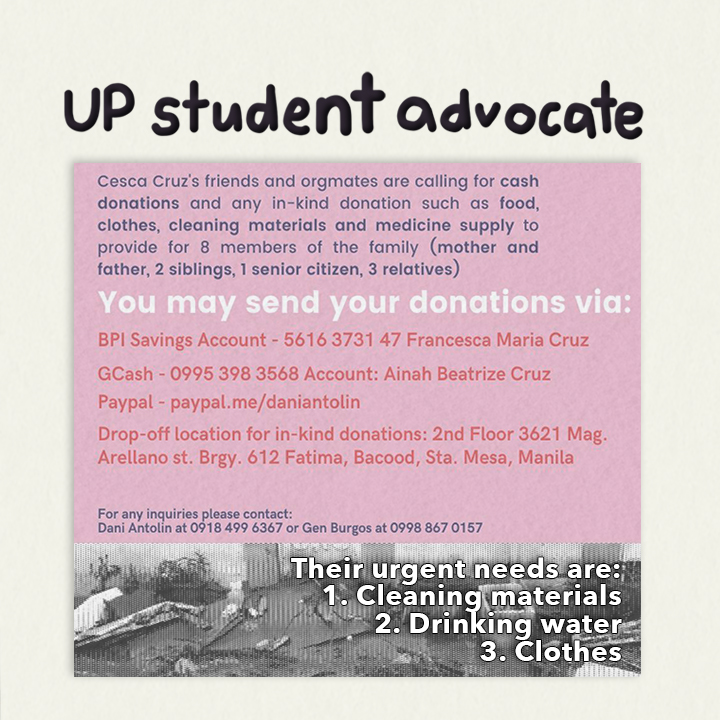 UP student advocate

Cesca Cruz's friends and orgmates are calling for cash donations and any in-kind donation such as food, clothes, cleaning materials and medicine supply to provide for 8 members of the family (mother and father, 2 siblings, 1 senior citizen, 3 relatives)

You may send your donations via:

BPI Savings Account - 5616 3731 47 Francesca Maria Cruz

GCash - 0995 398 3568 Account: Ainah Beatrize Cruz

Paypal - paypal.me/daniantolin

Drop-off location for in-kind donations: 2nd Floor 3621 Mag. Arellano st. Brgy. 612 Fatima, Bacood, Sta. Mesa, Manila

For any inquiries please contact:
Dani Antolin at 0918 499 6367 or Gen Burgos at 0998 867 0157

Their urgent needs are:
1. Cleaning materials
2. Drinking water
3. Clothes